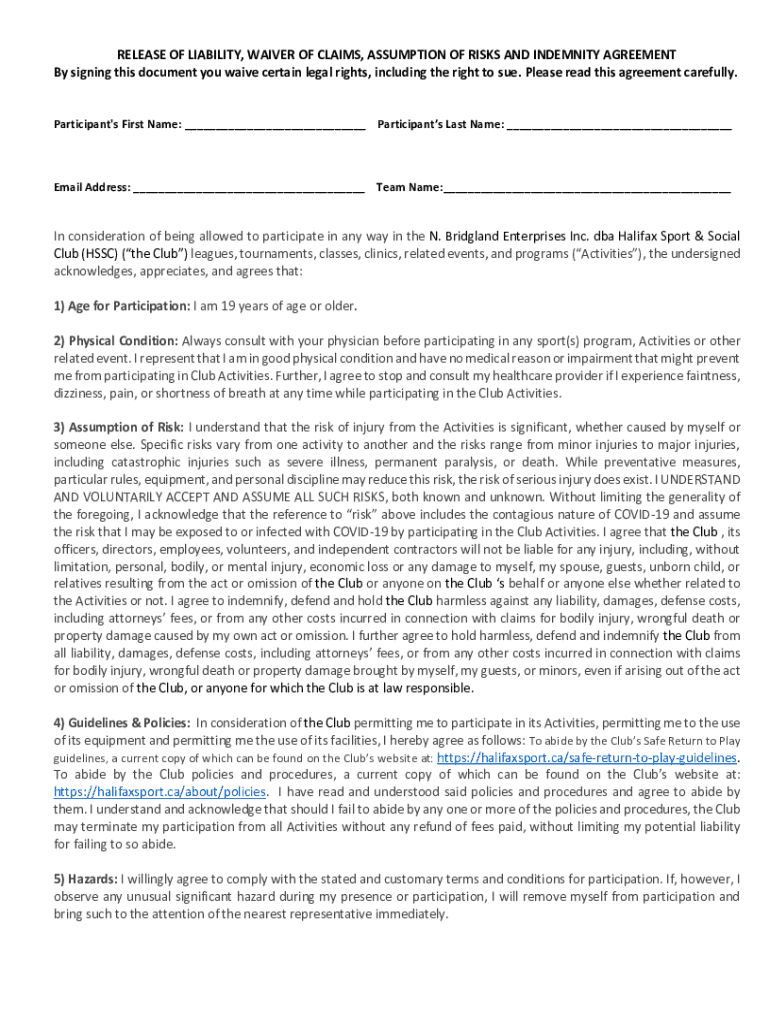 RELEASE OF LIABILITY, WAIVER OF CLAIMS, ASSUMPTION OF RISKS AND INDEMNITY AGREEMENT
By signing this document you waive certain legal rights, including the right to sue. Please read this agreement carefully.

Participant's First Name: ____________________________ Participant's Last Name: ___________________________________

Email Address: ____________________________________ Team Name:_____________________________________________

In consideration of being allowed to participate in any way in the N. Bridgland Enterprises Inc. dba Halifax Sport & Social Club (HSSC) ("the Club") leagues, tournaments, classes, clinics, related events, and programs ("Activities"), the undersigned acknowledges, appreciates, and agrees that:

1) Age for Participation: I am 19 years of age or older.

2) Physical Condition: Always consult with your physician before participating in any sport(s) program, Activities or other related event. I represent that I am in good physical condition and have no medical reason or impairment that might prevent me from participating in Club Activities. Further, I agree to stop and consult my healthcare provider if I experience faintness, dizziness, pain, or shortness of breath at any time while participating in the Club Activities.

3) Assumption of Risk: I understand that the risk of injury from the Activities is significant, whether caused by myself or someone else. Specific risks vary from one activity to another and the risks range from minor injuries to major injuries, including catastrophic injuries such as severe illness, permanent paralysis, or death. While preventative measures, particular rules, equipment, and personal discipline may reduce this risk, the risk of serious injury does exist. I UNDERSTAND AND VOLUNTARILY ACCEPT AND ASSUME ALL SUCH RISKS, both known and unknown. Without limiting the generality of the foregoing, I acknowledge that the reference to "risk" above includes the contagious nature of COVID-19 and assume the risk that I may be exposed to or infected with COVID-19 by participating in the Club Activities. I agree that the Club , its officers, directors, employees, volunteers, and independent contractors will not be liable for any injury, including, without limitation, personal, bodily, or mental injury, economic loss or any damage to myself, my spouse, guests, unborn child, or relatives resulting from the act or omission of the Club or anyone on the Club 's behalf or anyone else whether related to the Activities or not. I agree to indemnify, defend and hold the Club harmless against any liability, damages, defense costs, including attorneys' fees, or from any other costs incurred in connection with claims for bodily injury, wrongful death or property damage caused by my own act or omission. I further agree to hold harmless, defend and indemnify the Club from all liability, damages, defense costs, including attorneys' fees, or from any other costs incurred in connection with claims for bodily injury, wrongful death or property damage brought by myself, my guests, or minors, even if arising out of the act or omission of the Club, or anyone for which the Club is at law responsible.

4) Guidelines & Policies: In consideration of the Club permitting me to participate in its Activities, permitting me to the use of its equipment and permitting me the use of its facilities, I hereby agree as follows: To abide by the Club's Safe Return to Play guidelines, a current copy of which can be found on the Club's website at: https://halifaxsport.ca/safe-return-to-play-guidelines. To abide by the Club policies and procedures, a current copy of which can be found on the Club's website at: https://halifaxsport.ca/about/policies. I have read and understood said policies and procedures and agree to abide by them. I understand and acknowledge that should I fail to abide by any one or more of the policies and procedures, the Club may terminate my participation from all Activities without any refund of fees paid, without limiting my potential liability for failing to so abide.

5) Hazards: I willingly agree to comply with the stated and customary terms and conditions for participation. If, however, I observe any unusual significant hazard during my presence or participation, I will remove myself from participation and bring such to the attention of the nearest representative immediately.